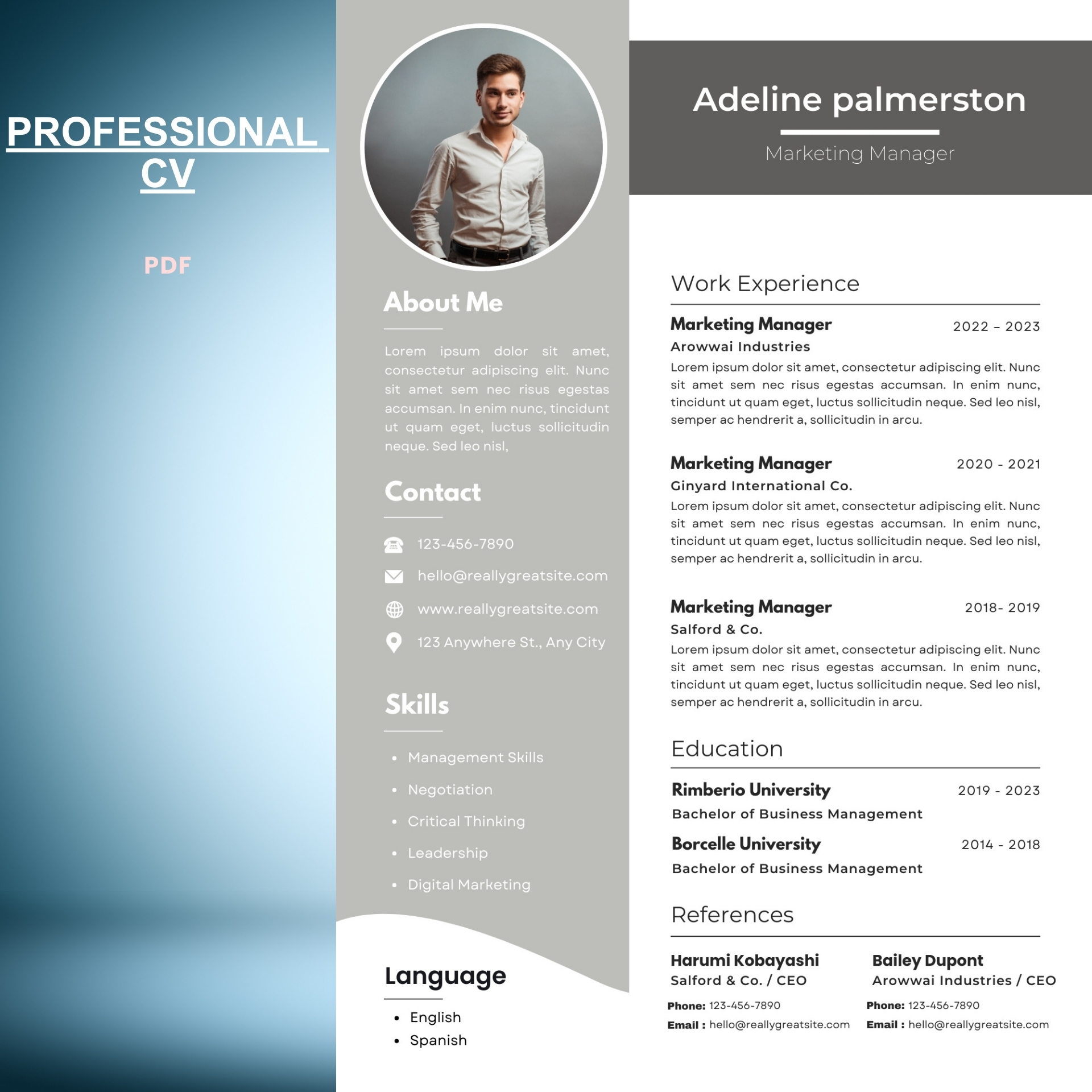 PROFESSIONAL CV

PDF

About Me

Lorem ipsum dolor sit amet, consectetur adipiscing elit. Nunc sit amet sem nec risus egestas accumsan. In enim nunc, tincidunt ut quam eget, luctus sollicitudin neque. Sed leo nisl,

Contact

123-456-7890

hello@reallygreatsite.com

www.reallygreatsite.com

123 Anywhere St., Any City

Skills

- Management Skills
- Negotiation
- Critical Thinking
- Leadership
- Digital Marketing

Language

- English
- Spanish

Adeline palmerston

Marketing Manager

Work Experience

Marketing Manager 2022 – 2023
Arowwai Industries
Lorem ipsum dolor sit amet, consectetur adipiscing elit. Nunc sit amet sem nec risus egestas accumsan. In enim nunc, tincidunt ut quam eget, luctus sollicitudin neque. Sed leo nisl, semper ac hendrerit a, sollicitudin in arcu.

Marketing Manager 2020 - 2021
Ginyard International Co.
Lorem ipsum dolor sit amet, consectetur adipiscing elit. Nunc sit amet sem nec risus egestas accumsan. In enim nunc, tincidunt ut quam eget, luctus sollicitudin neque. Sed leo nisl, semper ac hendrerit a, sollicitudin in arcu.

Marketing Manager 2018- 2019
Salford & Co.
Lorem ipsum dolor sit amet, consectetur adipiscing elit. Nunc sit amet sem nec risus egestas accumsan. In enim nunc, tincidunt ut quam eget, luctus sollicitudin neque. Sed leo nisl, semper ac hendrerit a, sollicitudin in arcu.

Education

Rimberio University 2019 - 2023
Bachelor of Business Management

Borcelle University 2014 - 2018
Bachelor of Business Management

References

Harumi Kobayashi
Salford & Co. / CEO
Phone: 123-456-7890
Email : hello@reallygreatsite.com

Bailey Dupont
Arowwai Industries / CEO
Phone: 123-456-7890
Email : hello@reallygreatsite.com